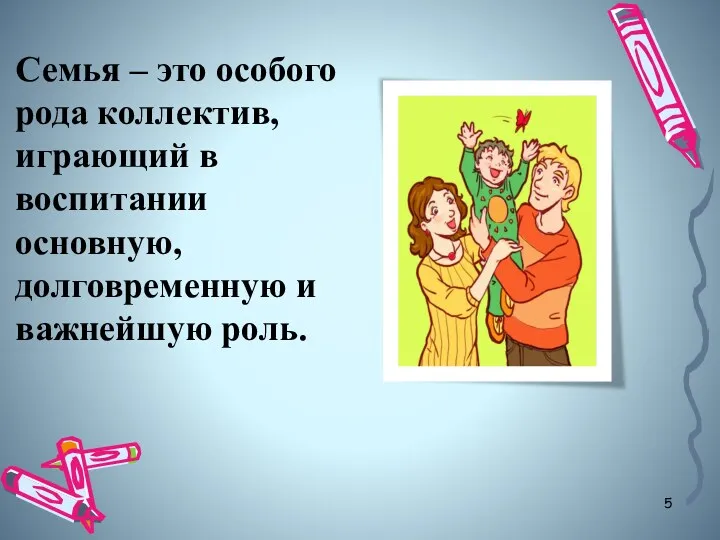 Семья – это особого рода коллектив, играющий в воспитании основную, долговременную и важнейшую роль.

5